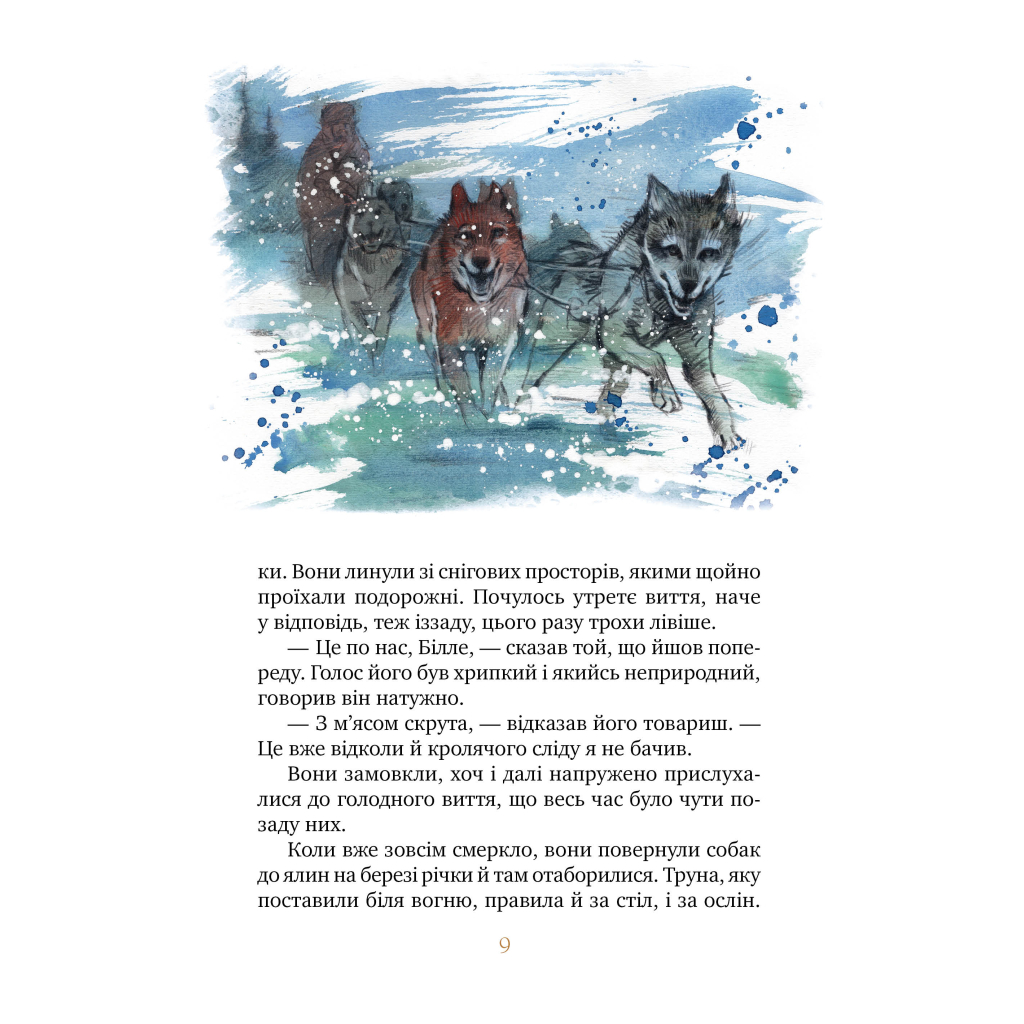 ки. Вони линули зі снігових просторів, якими щойно проїхали подорожні. Почулось утретє виття, наче у відповідь, теж іззаду, цього разу трохи лівіше.

— Це по нас, Білле, — сказав той, що йшов попереду. Голос його був хрипкий і якийсь неприродний, говорив він натужно.

— З м'ясом скрута, — відказав його товариш. — Це вже відколи й кролячого сліду я не бачив.

Вони замовкли, хоч і далі напружено прислухалися до голодного виття, що весь час було чути позаду них.

Коли вже зовсім смеркло, вони повернули собак до ялин на березі річки й там отаборилися. Труна, яку поставили біля вогню, правила й за стіл, і за ослін.

9